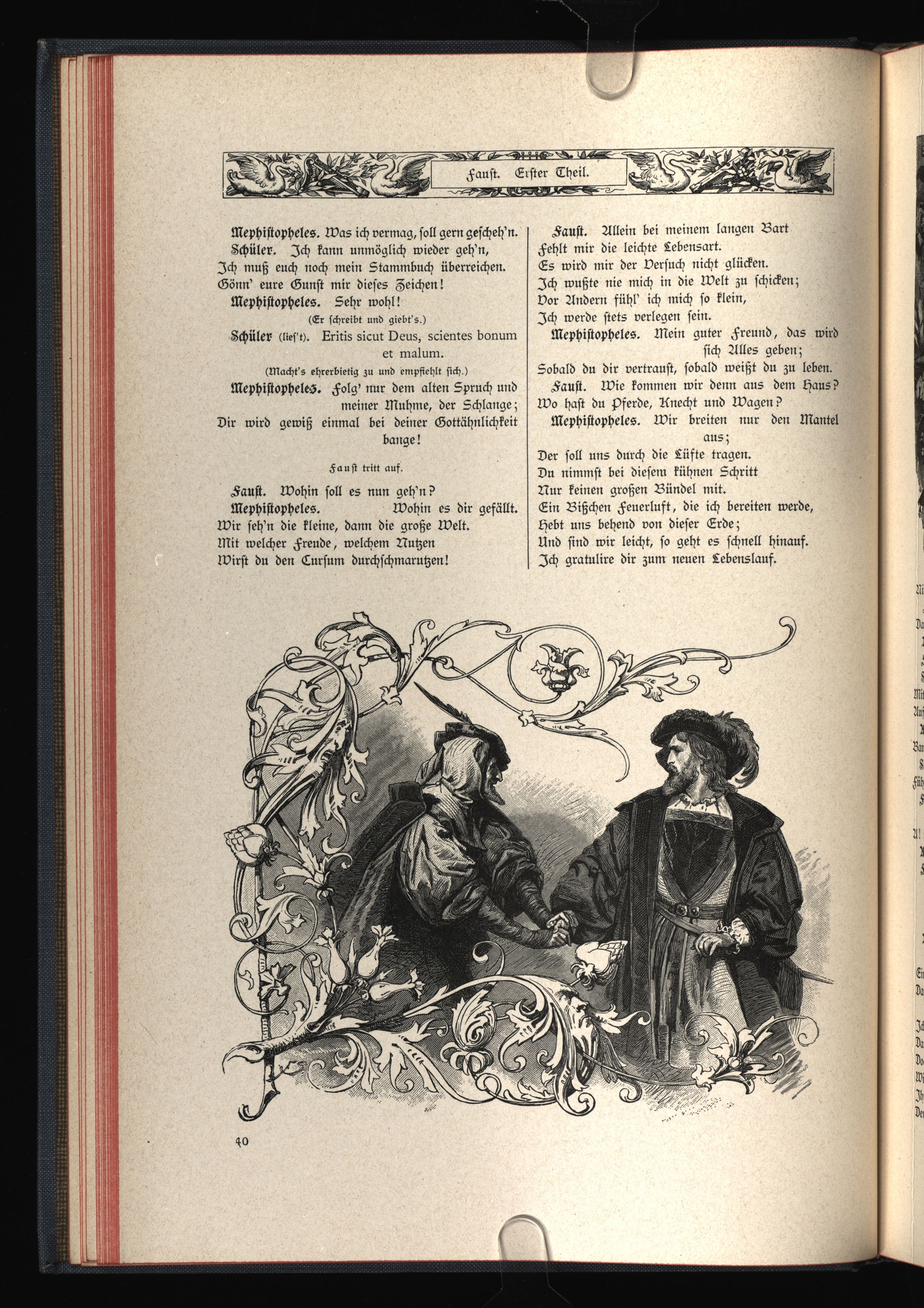 Faust. Erster Theil.

Mephistopheles. Was ich vermag, soll gern gescheh'n.
Schüler. Ich kann unmöglich wieder geh'n,
Ich muß euch noch mein Stammbuch überreichen.
Gönn' eure Gunst mir dieses Zeichen!
Mephistopheles. Sehr wohl!
(Er schreibt und giebt's.)
Schüler (lies't). Eritis sicut Deus, scientes bonum et malum.
(Macht's ehrerbietig zu und empfiehlt sich.)
Mephistopheles. Folg' nur dem alten Spruch und meiner Muhme, der Schlange;
Dir wird gewiß einmal bei deiner Gottähnlichkeit bange!

Faust tritt auf.

Faust. Wohin soll es nun geh'n?
Mephistopheles. Wohin es dir gefällt.
Wir seh'n die kleine, dann die große Welt.
Mit welcher Freude, welchem Nutzen
Wirst du den Cursum durchschmarutzen!

Faust. Allein bei meinem langen Bart
Fehlt mir die leichte Lebensart.
Es wird mir der Versuch nicht glücken.
Ich wußte nie mich in die Welt zu schicken;
Vor Andern fühl' ich mich so klein,
Ich werde stets verlegen sein.
Mephistopheles. Mein guter Freund, das wird sich Alles geben;
Sobald du dir vertraust, sobald weißt du zu leben.
Faust. Wie kommen wir denn aus dem Haus?
Wo hast du Pferde, Knecht und Wagen?
Mephistopheles. Wir breiten nur den Mantel aus;
Der soll uns durch die Lüfte tragen.
Du nimmst bei diesem kühnen Schritt
Nur keinen großen Bündel mit.
Ein Bißchen Feuerluft, die ich bereiten werde,
Hebt uns behend von dieser Erde;
Und sind wir leicht, so geht es schnell hinauf.
Ich gratulire dir zum neuen Lebenslauf.

40